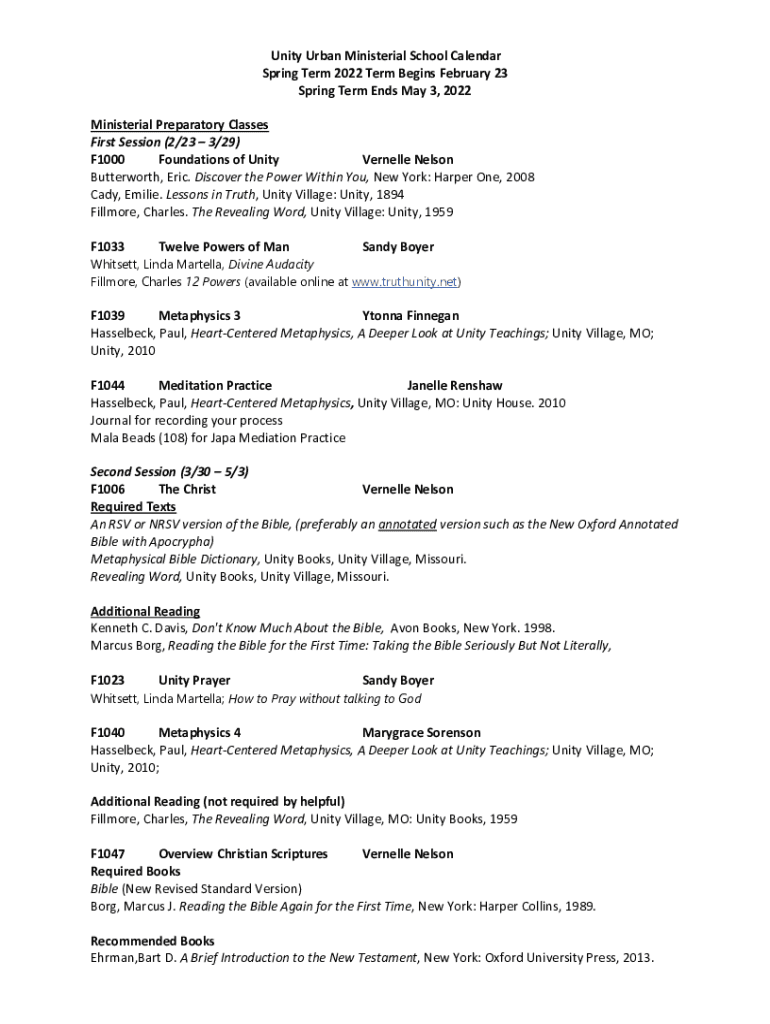 Unity Urban Ministerial School Calendar
Spring Term 2022 Term Begins February 23
Spring Term Ends May 3, 2022

Ministerial Preparatory Classes
First Session (2/23 – 3/29)
F1000 Foundations of Unity Vernelle Nelson
Butterworth, Eric. Discover the Power Within You, New York: Harper One, 2008
Cady, Emilie. Lessons in Truth, Unity Village: Unity, 1894
Fillmore, Charles. The Revealing Word, Unity Village: Unity, 1959

F1033 Twelve Powers of Man Sandy Boyer
Whitsett, Linda Martella, Divine Audacity
Fillmore, Charles 12 Powers (available online at www.truthunity.net)

F1039 Metaphysics 3 Ytonna Finnegan
Hasselbeck, Paul, Heart-Centered Metaphysics, A Deeper Look at Unity Teachings; Unity Village, MO; Unity, 2010

F1044 Meditation Practice Janelle Renshaw
Hasselbeck, Paul, Heart-Centered Metaphysics, Unity Village, MO: Unity House. 2010
Journal for recording your process
Mala Beads (108) for Japa Mediation Practice

Second Session (3/30 – 5/3)
F1006 The Christ Vernelle Nelson
Required Texts
An RSV or NRSV version of the Bible, (preferably an annotated version such as the New Oxford Annotated Bible with Apocrypha)
Metaphysical Bible Dictionary, Unity Books, Unity Village, Missouri.
Revealing Word, Unity Books, Unity Village, Missouri.

Additional Reading
Kenneth C. Davis, Don't Know Much About the Bible, Avon Books, New York. 1998.
Marcus Borg, Reading the Bible for the First Time: Taking the Bible Seriously But Not Literally,

F1023 Unity Prayer Sandy Boyer
Whitsett, Linda Martella; How to Pray without talking to God

F1040 Metaphysics 4 Marygrace Sorenson
Hasselbeck, Paul, Heart-Centered Metaphysics, A Deeper Look at Unity Teachings; Unity Village, MO; Unity, 2010;

Additional Reading (not required by helpful)
Fillmore, Charles, The Revealing Word, Unity Village, MO: Unity Books, 1959

F1047 Overview Christian Scriptures Vernelle Nelson
Required Books
Bible (New Revised Standard Version)
Borg, Marcus J. Reading the Bible Again for the First Time, New York: Harper Collins, 1989.

Recommended Books
Ehrman,Bart D. A Brief Introduction to the New Testament, New York: Oxford University Press, 2013.